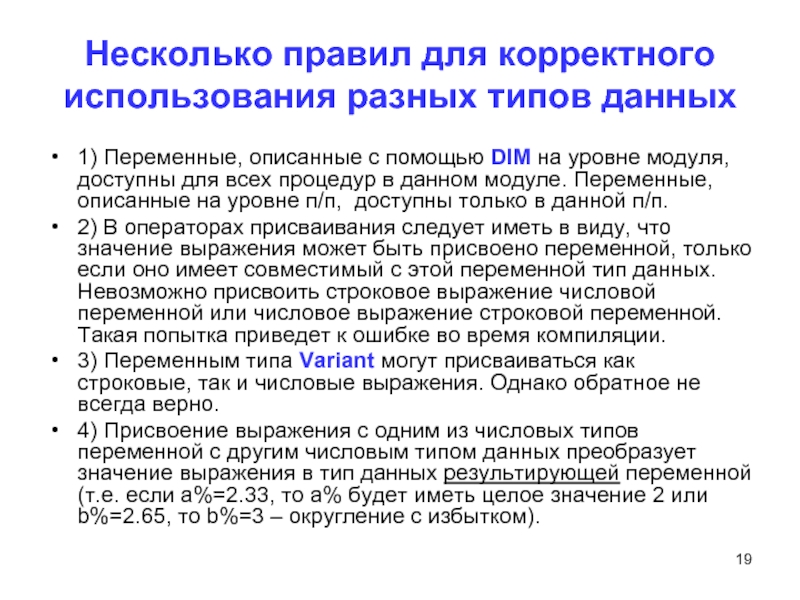 Несколько правил для корректного использования разных типов данных

• 1) Переменные, описанные с помощью DIM на уровне модуля, доступны для всех процедур в данном модуле. Переменные, описанные на уровне п/п, доступны только в данной п/п.
• 2) В операторах присваивания следует иметь в виду, что значение выражения может быть присвоено переменной, только если оно имеет совместимый с этой переменной тип данных. Невозможно присвоить строковое выражение числовой переменной или числовое выражение строковой переменной. Такая попытка приведет к ошибке во время компиляции.
• 3) Переменным типа Variant могут присваиваться как строковые, так и числовые выражения. Однако обратное не всегда верно.
• 4) Присвоение выражения с одним из числовых типов переменной с другим числовым типом данных преобразует значение выражения в тип данных результирующей переменной (т.е. если a%=2.33, то a% будет иметь целое значение 2 или b%=2.65, то b%=3 – округление с избытком).

19